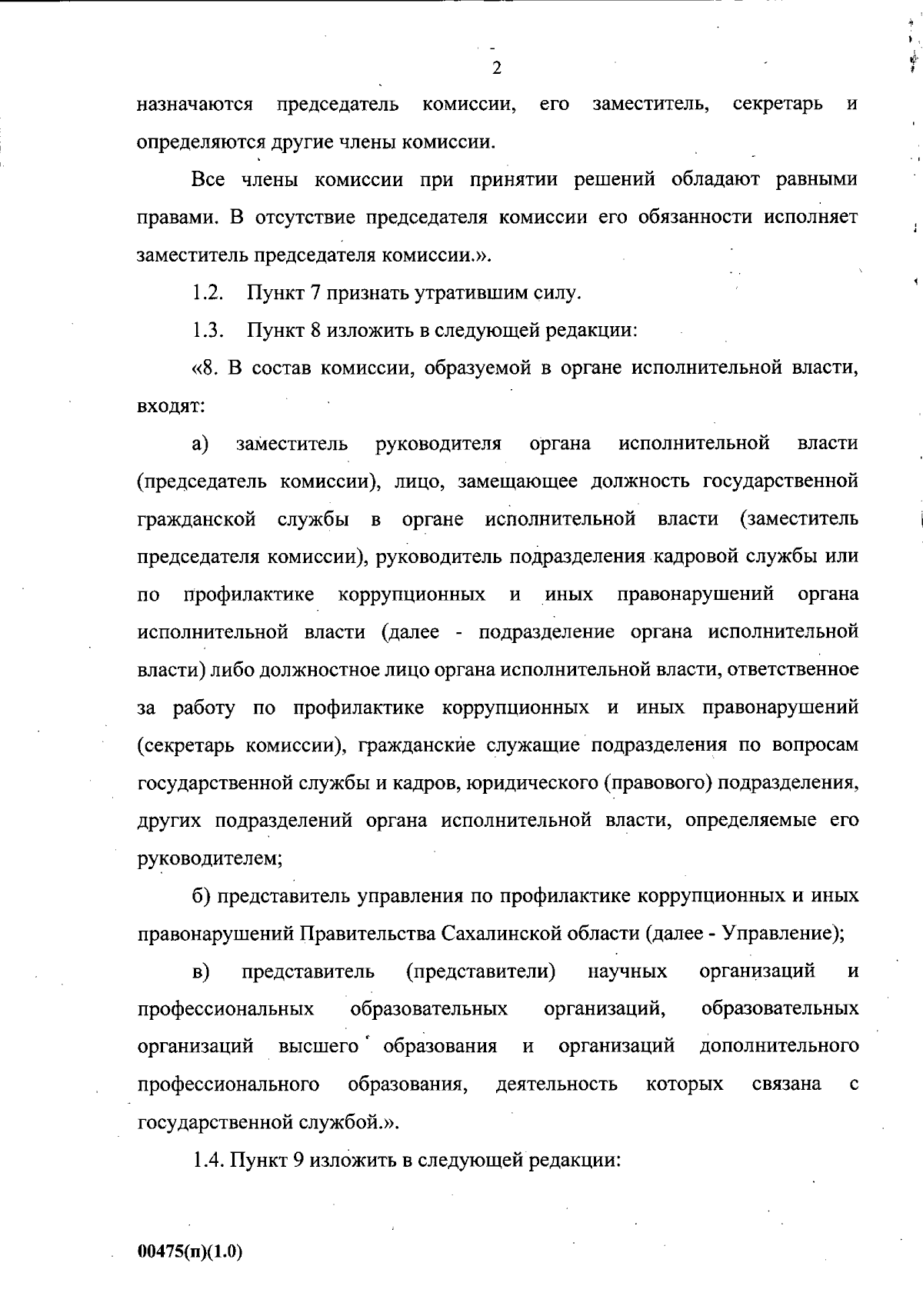 2

назначаются председатель комиссии, его заместитель, секретарь и определяются другие члены комиссии.

Все члены комиссии при принятии решений обладают равными правами. В отсутствие председателя комиссии его обязанности исполняет заместитель председателя комиссии.».

1.2. Пункт 7 признать утратившим силу.

1.3. Пункт 8 изложить в следующей редакции:

«8. В состав комиссии, образуемой в органе исполнительной власти, входят:

а) заместитель руководителя органа исполнительной власти (председатель комиссии), лицо, замещающее должность государственной гражданской службы в органе исполнительной власти (заместитель председателя комиссии), руководитель подразделения кадровой службы или по профилактике коррупционных и иных правонарушений органа исполнительной власти (далее - подразделение органа исполнительной власти) либо должностное лицо органа исполнительной власти, ответственное за работу по профилактике коррупционных и иных правонарушений (секретарь комиссии), гражданские служащие подразделения по вопросам государственной службы и кадров, юридического (правового) подразделения, других подразделений органа исполнительной власти, определяемые его руководителем;

б) представитель управления по профилактике коррупционных и иных правонарушений Правительства Сахалинской области (далее - Управление);

в) представитель (представители) научных организаций и профессиональных образовательных организаций, образовательных организаций высшего образования и организаций дополнительного профессионального образования, деятельность которых связана с государственной службой.».

1.4. Пункт 9 изложить в следующей редакции:

00475(п)(1.0)